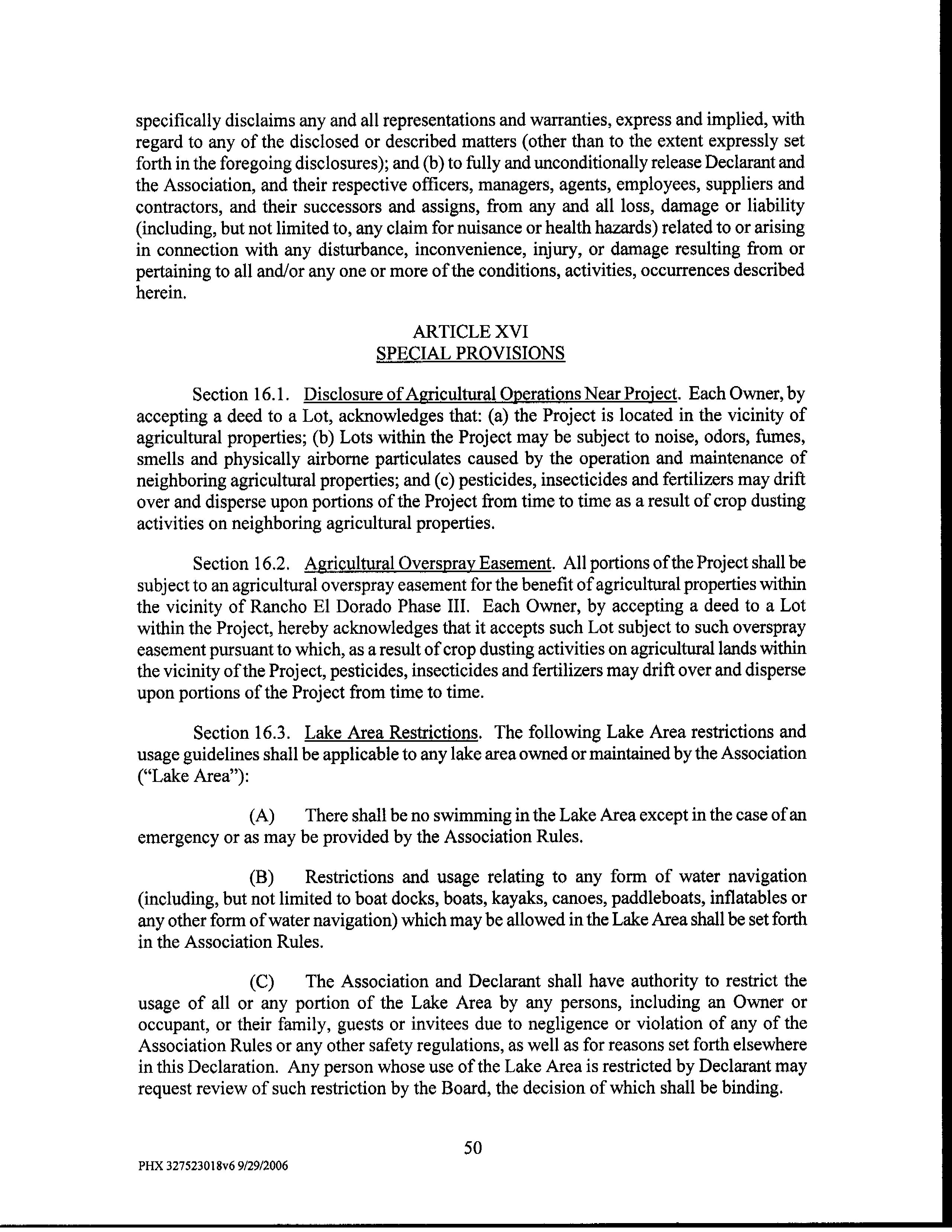 specifically disclaims any and all representations and warranties, express and implied, with regard to any of the disclosed or described matters (other than to the extent expressly set forth in the foregoing disclosures); and (b) to fully and unconditionally release Declarant and the Association, and their respective officers, managers, agents, employees, suppliers and contractors, and their successors and assigns, from any and all loss, damage or liability (including, but not limited to, any claim for nuisance or health hazards) related to or arising in connection with any disturbance, inconvenience, injury, or damage resulting from or pertaining to all and/or any one or more of the conditions, activities, occurrences described herein.

ARTICLE XVI
SPECIAL PROVISIONS

Section 16.1. Disclosure of Agricultural Operations Near Project. Each Owner, by accepting a deed to a Lot, acknowledges that: (a) the Project is located in the vicinity of agricultural properties; (b) Lots within the Project may be subject to noise, odors, fumes, smells and physically airborne particulates caused by the operation and maintenance of neighboring agricultural properties; and (c) pesticides, insecticides and fertilizers may drift over and disperse upon portions of the Project from time to time as a result of crop dusting activities on neighboring agricultural properties.

Section 16.2. Agricultural Overspray Easement. All portions of the Project shall be subject to an agricultural overspray easement for the benefit of agricultural properties within the vicinity of Rancho El Dorado Phase III. Each Owner, by accepting a deed to a Lot within the Project, hereby acknowledges that it accepts such Lot subject to such overspray easement pursuant to which, as a result of crop dusting activities on agricultural lands within the vicinity of the Project, pesticides, insecticides and fertilizers may drift over and disperse upon portions of the Project from time to time.

Section 16.3. Lake Area Restrictions. The following Lake Area restrictions and usage guidelines shall be applicable to any lake area owned or maintained by the Association ("Lake Area"):

(A) There shall be no swimming in the Lake Area except in the case of an emergency or as may be provided by the Association Rules.

(B) Restrictions and usage relating to any form of water navigation (including, but not limited to boat docks, boats, kayaks, canoes, paddleboats, inflatables or any other form of water navigation) which may be allowed in the Lake Area shall be set forth in the Association Rules.

(C) The Association and Declarant shall have authority to restrict the usage of all or any portion of the Lake Area by any persons, including an Owner or occupant, or their family, guests or invitees due to negligence or violation of any of the Association Rules or any other safety regulations, as well as for reasons set forth elsewhere in this Declaration. Any person whose use of the Lake Area is restricted by Declarant may request review of such restriction by the Board, the decision of which shall be binding.

50

PHX 327523018v6 9/29/2006